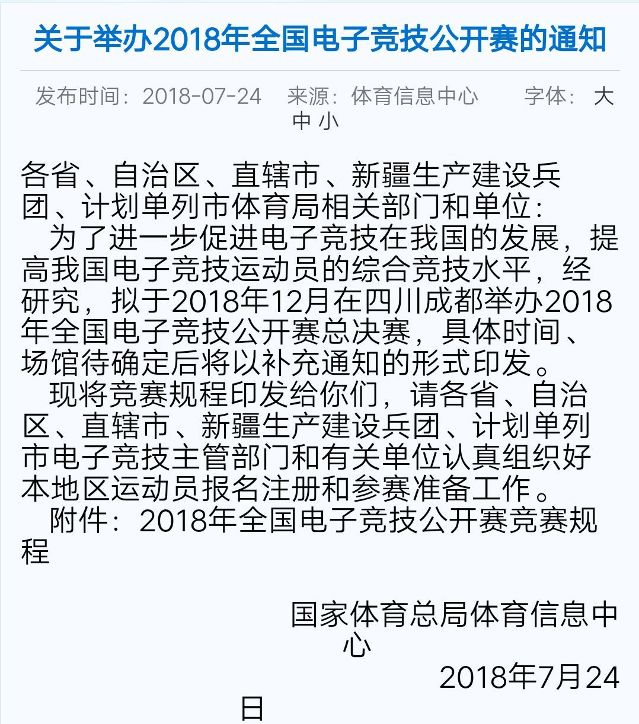 关于举办2018年全国电子竞技公开赛的通知

发布时间：2018-07-24 来源：体育信息中心 字体：大 中 小

各省、自治区、直辖市、新疆生产建设兵团、计划单列市体育局相关部门和单位：

为了进一步促进电子竞技在我国的发展，提高我国电子竞技运动员的综合竞技水平，经研究，拟于2018年12月在四川成都举办2018年全国电子竞技公开赛总决赛，具体时间、场馆待确定后将以补充通知的形式印发。

现将竞赛规程印发给你们，请各省、自治区、直辖市、新疆生产建设兵团、计划单列市电子竞技主管部门和有关单位认真组织好本地区运动员报名注册和参赛准备工作。

附件：2018年全国电子竞技公开赛竞赛规程

国家体育总局体育信息中心

2018年7月24日